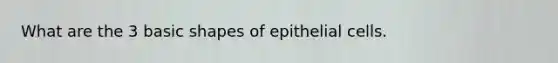 What are the 3 basic shapes of epithelial cells.